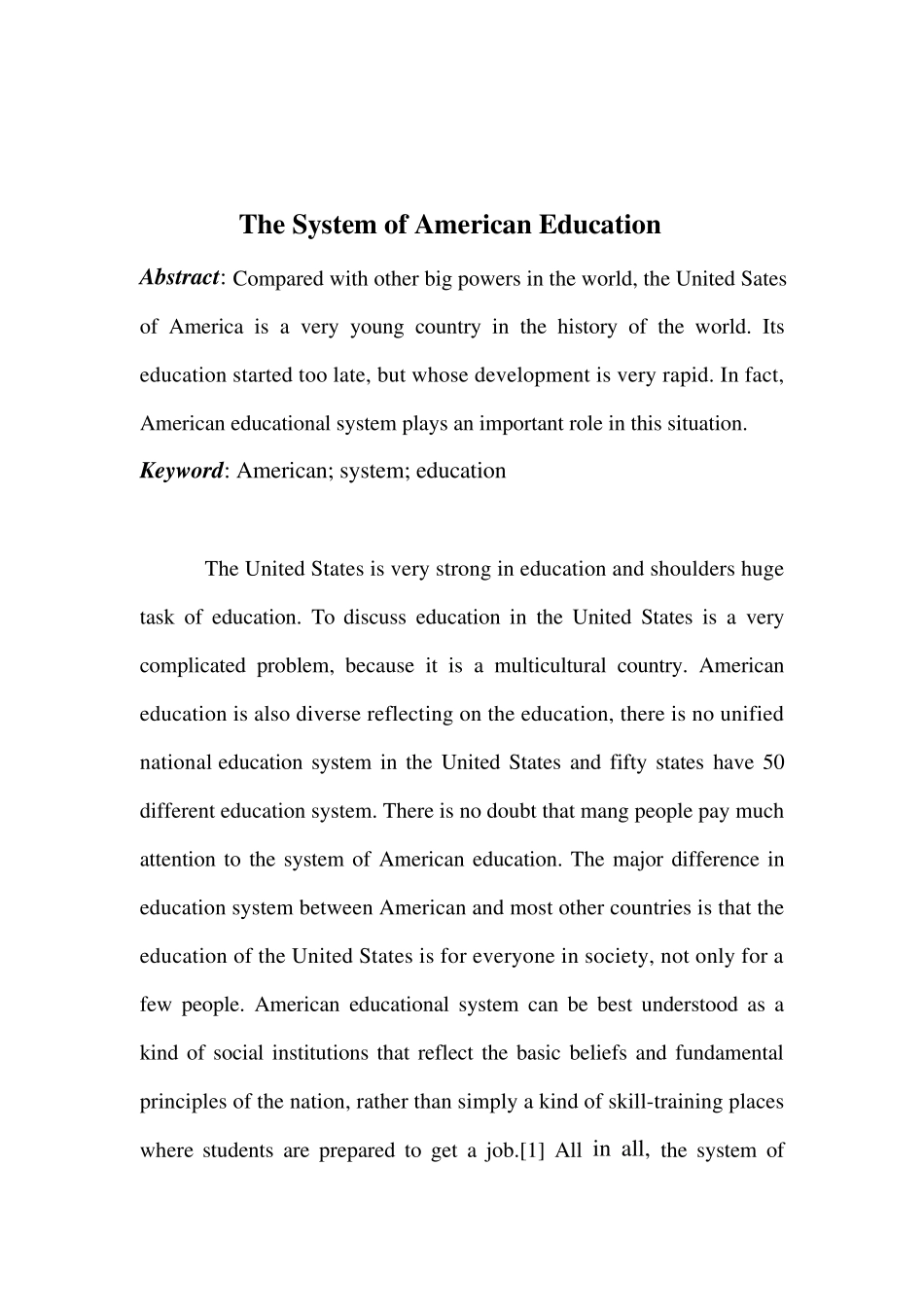 The System of American Education

Abstract: Compared with other big powers in the world, the United Sates of America is a very young country in the history of the world. Its education started too late, but whose development is very rapid. In fact, American educational system plays an important role in this situation.

Keyword: American; system; education

The United States is very strong in education and shoulders huge task of education. To discuss education in the United States is a very complicated problem, because it is a multicultural country. American education is also diverse reflecting on the education, there is no unified national education system in the United States and fifty states have 50 different education system. There is no doubt that mang people pay much attention to the system of American education. The major difference in education system between American and most other countries is that the education of the United States is for everyone in society, not only for a few people. American educational system can be best understood as a kind of social institutions that reflect the basic beliefs and fundamental principles of the nation, rather than simply a kind of skill-training places where students are prepared to get a job.[1] All in all, the system of